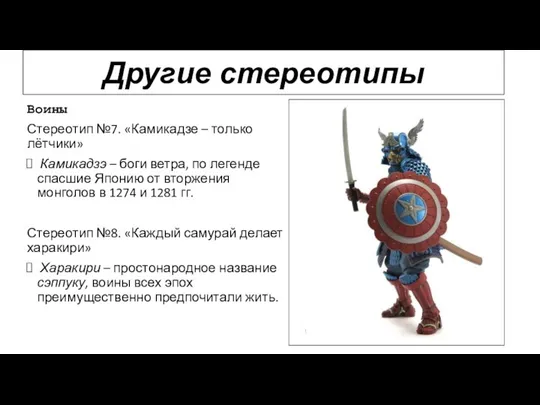 Другие стереотипы

Воины

Стереотип №7. «Камикадзе – только лётчики»

 Камикадзэ – боги ветра, по легенде спасшие Японию от вторжения монголов в 1274 и 1281 гг.

Стереотип №8. «Каждый самурай делает харакири»

 Харакири – простонародное название сэппуку, воины всех эпох преимущественно предпочитали жить.